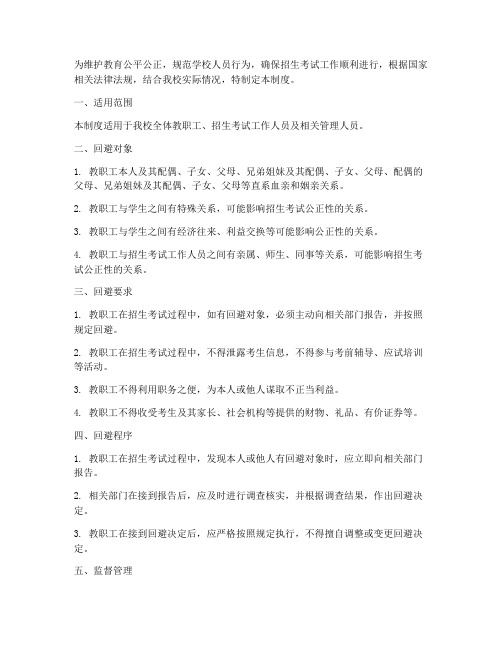 为维护教育公平公正，规范学校人员行为，确保招生考试工作顺利进行，根据国家相关法律法规，结合我校实际情况，特制定本制度。

一、适用范围

本制度适用于我校全体教职工、招生考试工作人员及相关管理人员。

二、回避对象

1. 教职工本人及其配偶、子女、父母、兄弟姐妹及其配偶、子女、父母、配偶的父母、兄弟姐妹及其配偶、子女、父母等直系血亲和姻亲关系。

2. 教职工与学生之间有特殊关系，可能影响招生考试公正性的关系。

3. 教职工与学生之间有经济往来、利益交换等可能影响公正性的关系。

4. 教职工与招生考试工作人员之间有亲属、师生、同事等关系，可能影响招生考试公正性的关系。

三、回避要求

1. 教职工在招生考试过程中，如有回避对象，必须主动向相关部门报告，并按照规定回避。

2. 教职工在招生考试过程中，不得泄露考生信息，不得参与考前辅导、应试培训等活动。

3. 教职工不得利用职务之便，为本人或他人谋取不正当利益。

4. 教职工不得收受考生及其家长、社会机构等提供的财物、礼品、有价证券等。

四、回避程序

1. 教职工在招生考试过程中，发现本人或他人有回避对象时，应立即向相关部门报告。

2. 相关部门在接到报告后，应及时进行调查核实，并根据调查结果，作出回避决定。

3. 教职工在接到回避决定后，应严格按照规定执行，不得擅自调整或变更回避决定。

五、监督管理